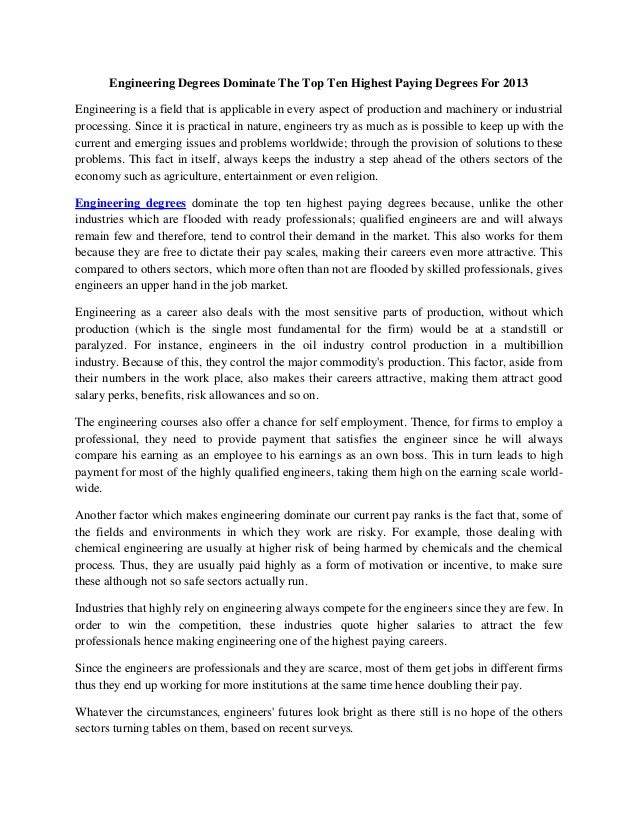 Engineering Degrees Dominate The Top Ten Highest Paying Degrees For 2013

Engineering is a field that is applicable in every aspect of production and machinery or industrial processing. Since it is practical in nature, engineers try as much as is possible to keep up with the current and emerging issues and problems worldwide; through the provision of solutions to these problems. This fact in itself, always keeps the industry a step ahead of the others sectors of the economy such as agriculture, entertainment or even religion.

Engineering degrees dominate the top ten highest paying degrees because, unlike the other industries which are flooded with ready professionals; qualified engineers are and will always remain few and therefore, tend to control their demand in the market. This also works for them because they are free to dictate their pay scales, making their careers even more attractive. This compared to others sectors, which more often than not are flooded by skilled professionals, gives engineers an upper hand in the job market.

Engineering as a career also deals with the most sensitive parts of production, without which production (which is the single most fundamental for the firm) would be at a standstill or paralyzed. For instance, engineers in the oil industry control production in a multibillion industry. Because of this, they control the major commodity's production. This factor, aside from their numbers in the work place, also makes their careers attractive, making them attract good salary perks, benefits, risk allowances and so on.

The engineering courses also offer a chance for self employment. Thence, for firms to employ a professional, they need to provide payment that satisfies the engineer since he will always compare his earning as an employee to his earnings as an own boss. This in turn leads to high payment for most of the highly qualified engineers, taking them high on the earning scale worldwide.

Another factor which makes engineering dominate our current pay ranks is the fact that, some of the fields and environments in which they work are risky. For example, those dealing with chemical engineering are usually at higher risk of being harmed by chemicals and the chemical process. Thus, they are usually paid highly as a form of motivation or incentive, to make sure these although not so safe sectors actually run.

Industries that highly rely on engineering always compete for the engineers since they are few. In order to win the competition, these industries quote higher salaries to attract the few professionals hence making engineering one of the highest paying careers.

Since the engineers are professionals and they are scarce, most of them get jobs in different firms thus they end up working for more institutions at the same time hence doubling their pay.

Whatever the circumstances, engineers' futures look bright as there still is no hope of the others sectors turning tables on them, based on recent surveys.